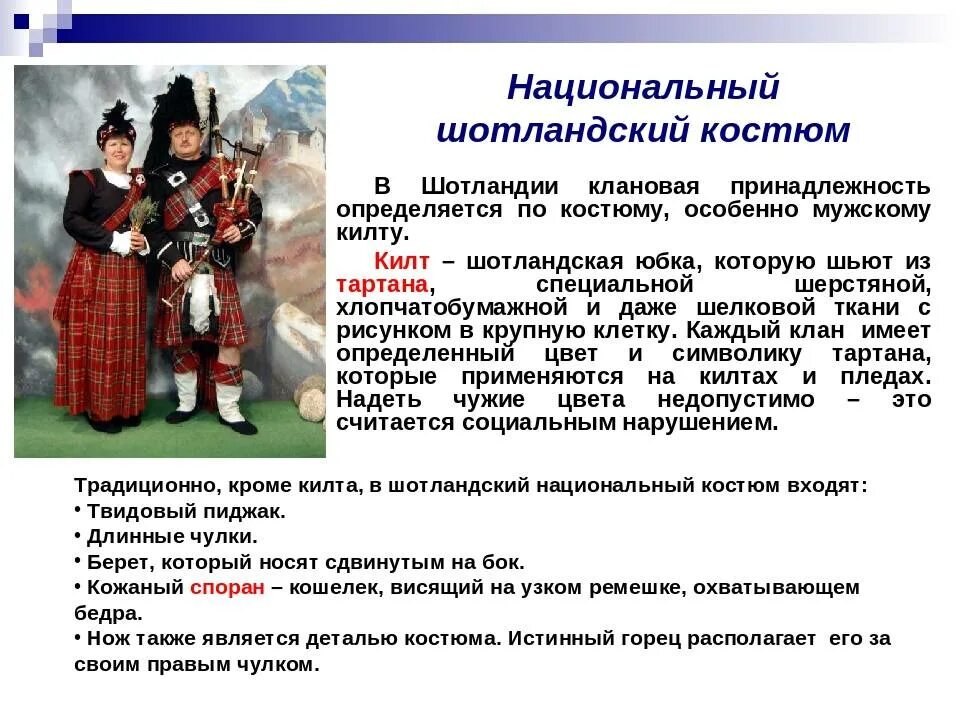 Национальный шотландский костюм

В Шотландии клановая принадлежность определяется по костюму, особенно мужскому килту.

Килт – шотландская юбка, которую шьют из тартана, специальной шерстяной, хлопчатобумажной и даже шелковой ткани с рисунком в крупную клетку. Каждый клан имеет определенный цвет и символику тартана, которые применяются на килтах и пледах. Надеть чужие цвета недопустимо – это считается социальным нарушением.

Традиционно, кроме килта, в шотландский национальный костюм входят:
• Твидовый пиджак.
• Длинные чулки.
• Берет, который носят сдвинутым на бок.
• Кожаный споран – кошелек, висящий на узком ремешке, охватывающем бедра.
• Нож также является деталью костюма. Истинный горец располагает его за своим правым чулком.